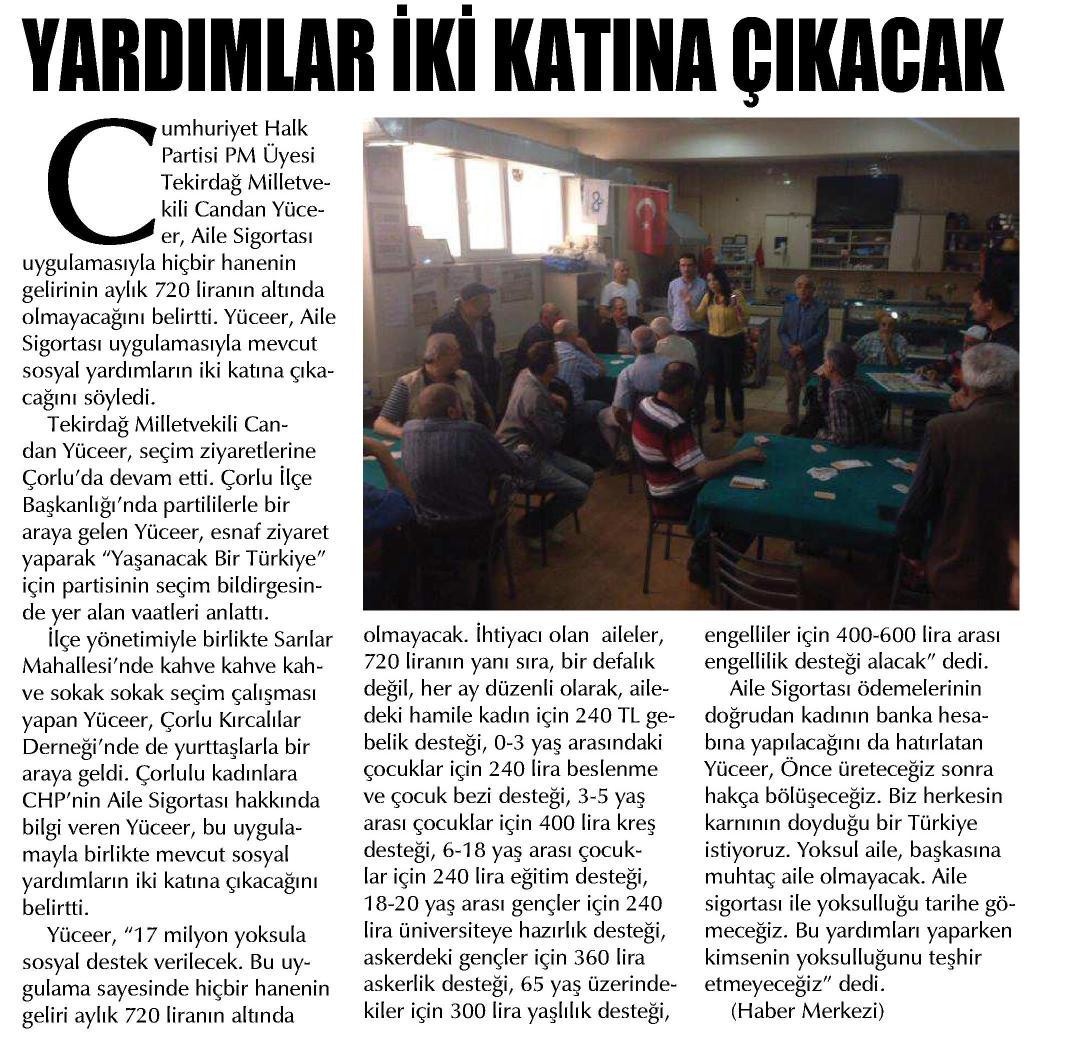 YARDIMLAR İKİ KATINA ÇIKACAK

Cumhuriyet Halk Partisi PM Üyesi Tekirdağ Milletvekili Candan Yüceer, Aile Sigortası uygulamasıyla hiçbir hanenin gelirinin aylık 720 liranın altında olmayacağını belirtti. Yüceer, Aile Sigortası uygulamasıyla mevcut sosyal yardımların iki katına çıkacağını söyledi.

Tekirdağ Milletvekili Candan Yüceer, seçim ziyaretlerine Çorlu'da devam etti. Çorlu İlçe Başkanlığı'nda partililerle bir araya gelen Yüceer, esnaf ziyaret yaparak "Yaşanacak Bir Türkiye" için partisinin seçim bildirgesinde yer alan vaatleri anlattı.

İlçe yönetimiyle birlikte Sarılar Mahallesi'nde kahve kahve kahve sokak sokak seçim çalışması yapan Yüceer, Çorlu Kırcalılar Derneği'nde de yurttaşlarla bir araya geldi. Çorlulu kadınlara CHP'nin Aile Sigortası hakkında bilgi veren Yüceer, bu uygulamayla birlikte mevcut sosyal yardımların iki katına çıkacağını belirtti.

Yüceer, "17 milyon yoksula sosyal destek verilecek. Bu uygulama sayesinde hiçbir hanenin geliri aylık 720 liranın altında olmayacak. İhtiyacı olan aileler, 720 liranın yanı sıra, bir defalık değil, her ay düzenli olarak, ailedeki hamile kadın için 240 TL gebelik desteği, 0-3 yaş arasındaki çocuklar için 240 lira beslenme ve çocuk bezi desteği, 3-5 yaş arası çocuklar için 400 lira kreş desteği, 6-18 yaş arası çocuklar için 240 lira eğitim desteği, 18-20 yaş arası gençler için 240 lira üniversiteye hazırlık desteği, askerdeki gençler için 360 lira askerlik desteği, 65 yaş üzerindekiler için 300 lira yaşlılık desteği, engelliler için 400-600 lira arası engellilik desteği alacak" dedi.

Aile Sigortası ödemelerinin doğrudan kadının banka hesabına yapılacağını da hatırlatan Yüceer, Önce üreteceğiz sonra hakça bölüşeceğiz. Biz herkesin karnının doyduğu bir Türkiye istiyoruz. Yoksul aile, başkasına muhtaç aile olmayacak. Aile sigortası ile yoksulluğu tarihe gömeceğiz. Bu yardımları yaparken kimsenin yoksulluğunu teşhir etmeyeceğiz" dedi.

(Haber Merkezi)